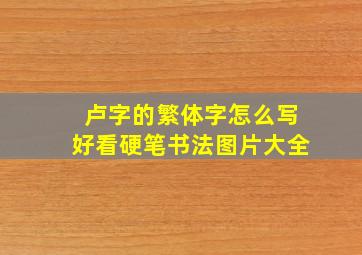 卢字的繁体字怎么写
好看硬笔书法图片大全